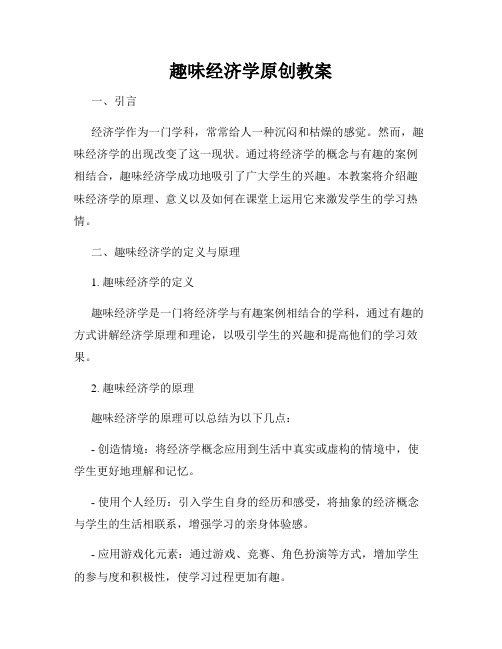 趣味经济学原创教案

一、引言

经济学作为一门学科，常常给人一种沉闷和枯燥的感觉。然而，趣味经济学的出现改变了这一现状。通过将经济学的概念与有趣的案例相结合，趣味经济学成功地吸引了广大学生的兴趣。本教案将介绍趣味经济学的原理、意义以及如何在课堂上运用它来激发学生的学习热情。

二、趣味经济学的定义与原理

1. 趣味经济学的定义

趣味经济学是一门将经济学与有趣案例相结合的学科，通过有趣的方式讲解经济学原理和理论，以吸引学生的兴趣和提高他们的学习效果。

2. 趣味经济学的原理

趣味经济学的原理可以总结为以下几点：

- 创造情境：将经济学概念应用到生活中真实或虚构的情境中，使学生更好地理解和记忆。

- 使用个人经历：引入学生自身的经历和感受，将抽象的经济概念与学生的生活相联系，增强学习的亲身体验感。

- 应用游戏化元素：通过游戏、竞赛、角色扮演等方式，增加学生的参与度和积极性，使学习过程更加有趣。